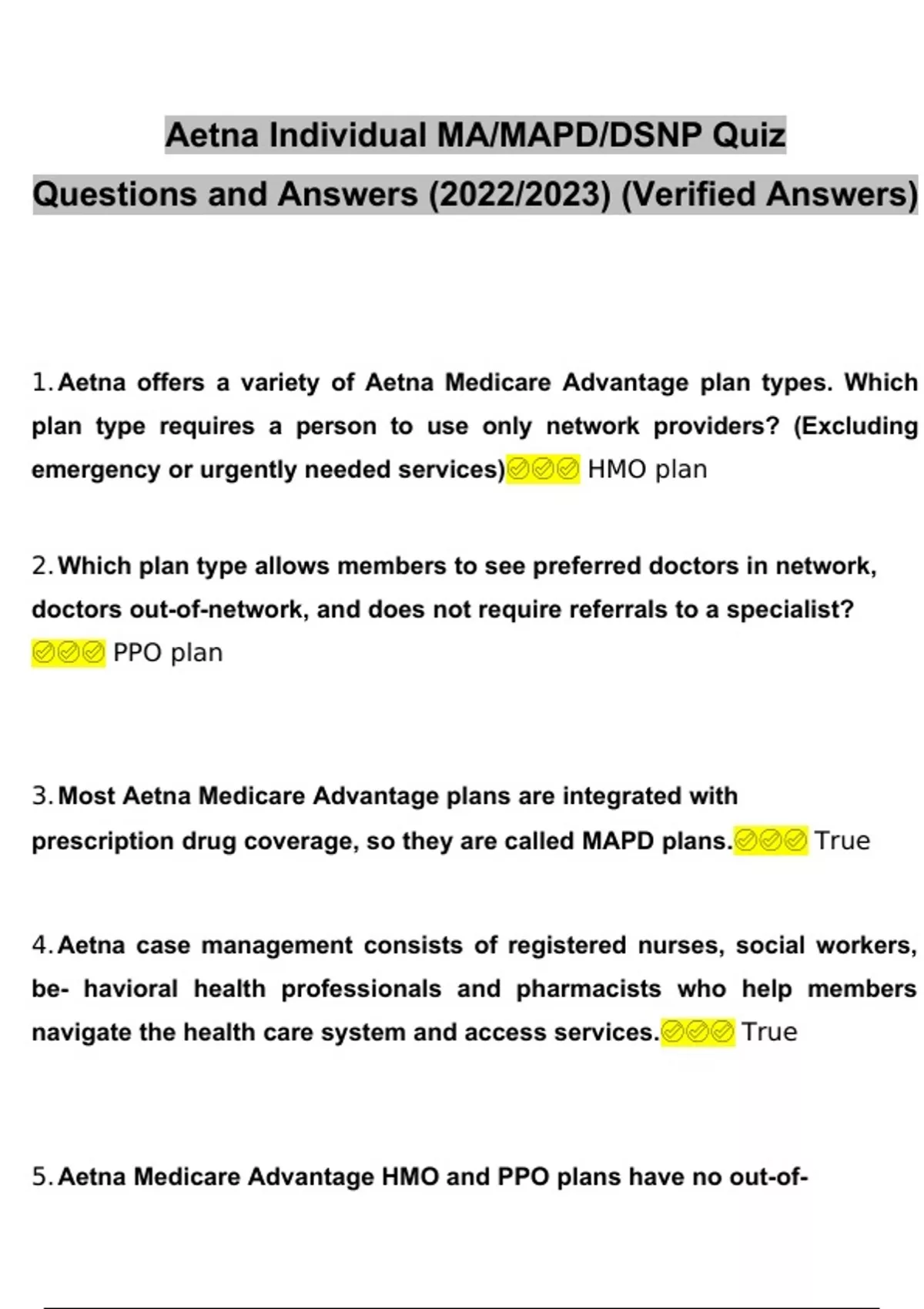 Aetna Individual MA/MAPD/DSNP Quiz Questions and Answers (2022/2023) (Verified Answers)

1. Aetna offers a variety of Aetna Medicare Advantage plan types. Which plan type requires a person to use only network providers? (Excluding emergency or urgently needed services)✅✅✅ HMO plan

2. Which plan type allows members to see preferred doctors in network, doctors out-of-network, and does not require referrals to a specialist? ✅✅✅ PPO plan

3. Most Aetna Medicare Advantage plans are integrated with prescription drug coverage, so they are called MAPD plans.✅✅✅ True

4. Aetna case management consists of registered nurses, social workers, be- havioral health professionals and pharmacists who help members navigate the health care system and access services.✅✅✅ True

5. Aetna Medicare Advantage HMO and PPO plans have no out-of-